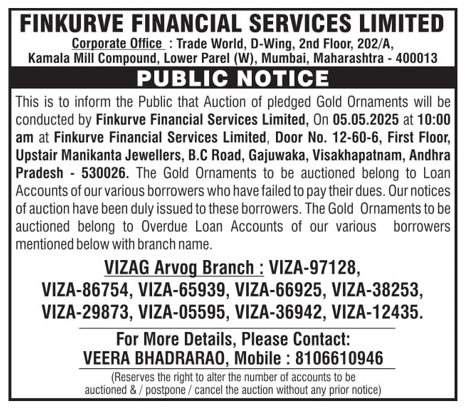 FINKURVE FINANCIAL SERVICES LIMITED
Corporate Office : Trade World, D-Wing, 2nd Floor, 202/A, Kamala Mill Compound, Lower Parel (W), Mumbai, Maharashtra - 400013

PUBLIC NOTICE

This is to inform the Public that Auction of pledged Gold Ornaments will be conducted by Finkurve Financial Services Limited, On 05.05.2025 at 10:00 am at Finkurve Financial Services Limited, Door No. 12-60-6, First Floor, Upstair Manikanta Jewellers, B.C Road, Gajuwaka, Visakhapatnam, Andhra Pradesh - 530026. The Gold Ornaments to be auctioned belong to Loan Accounts of our various borrowers who have failed to pay their dues. Our notices of auction have been duly issued to these borrowers. The Gold Ornaments to be auctioned belong to Overdue Loan Accounts of our various borrowers mentioned below with branch name.

VIZAG Arvog Branch : VIZA-97128, VIZA-86754, VIZA-65939, VIZA-66925, VIZA-38253, VIZA-29873, VIZA-05595, VIZA-36942, VIZA-12435.

For More Details, Please Contact:
VEERA BHADRARAO, Mobile : 8106610946
(Reserves the right to alter the number of accounts to be auctioned & / postpone / cancel the auction without any prior notice)